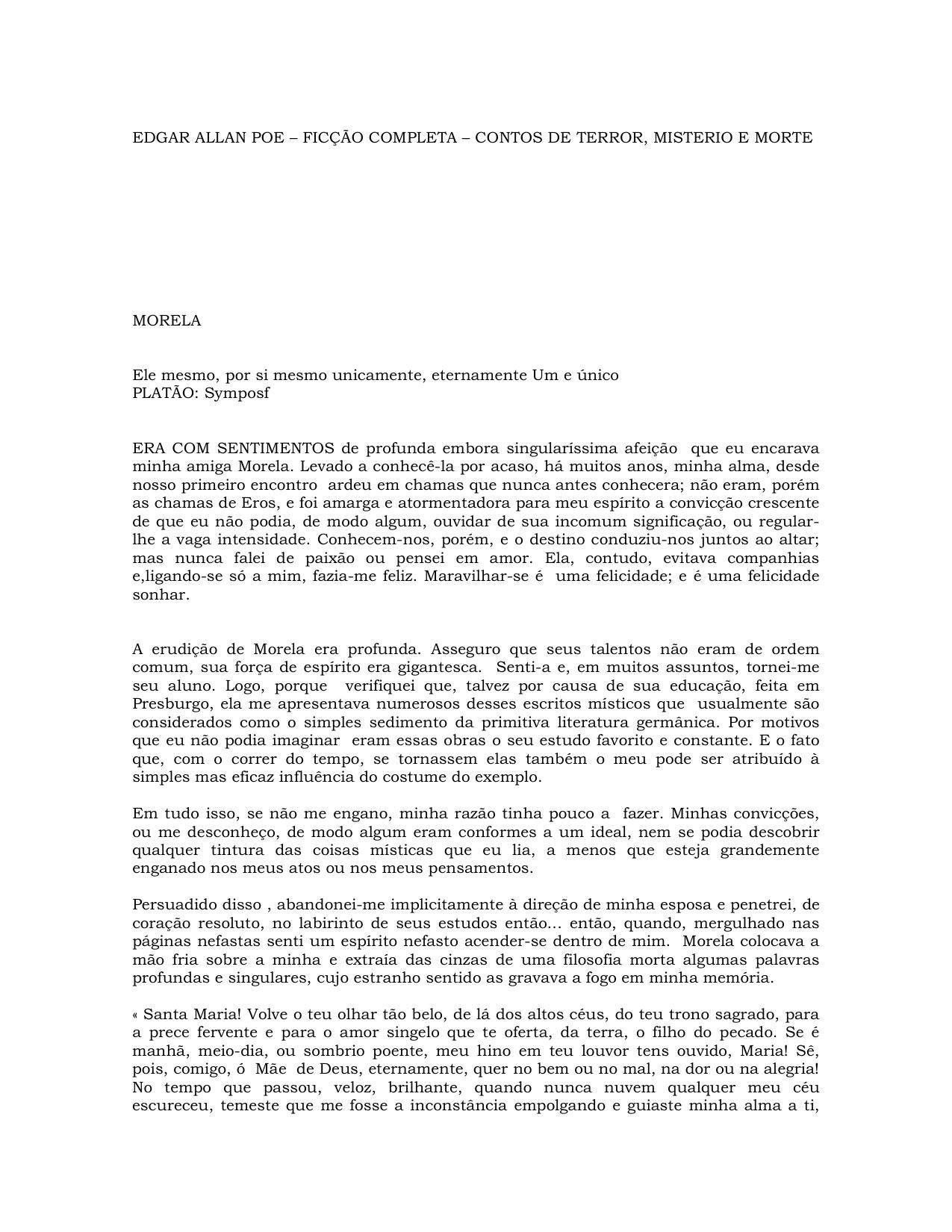 EDGAR ALLAN POE – FICÇÃO COMPLETA – CONTOS DE TERROR, MISTERIO E MORTE

MORELA

Ele mesmo, por si mesmo unicamente, eternamente Um e único
PLATÃO: Symposf

ERA COM SENTIMENTOS de profunda embora singularíssima afeição que eu encarava minha amiga Morela. Levado a conhecê-la por acaso, há muitos anos, minha alma, desde nosso primeiro encontro ardeu em chamas que nunca antes conhecera; não eram, porém as chamas de Eros, e foi amarga e atormentadora para meu espírito a convicção crescente de que eu não podia, de modo algum, ouvidar de sua incomum significação, ou regular-lhe a vaga intensidade. Conhecem-nos, porém, e o destino conduziu-nos juntos ao altar; mas nunca falei de paixão ou pensei em amor. Ela, contudo, evitava companhias e,ligando-se só a mim, fazia-me feliz. Maravilhar-se é uma felicidade; e é uma felicidade sonhar.

A erudição de Morela era profunda. Asseguro que seus talentos não eram de ordem comum, sua força de espírito era gigantesca. Senti-a e, em muitos assuntos, tornei-me seu aluno. Logo, porque verifiquei que, talvez por causa de sua educação, feita em Presburgo, ela me apresentava numerosos desses escritos místicos que usualmente são considerados como o simples sedimento da primitiva literatura germânica. Por motivos que eu não podia imaginar eram essas obras o seu estudo favorito e constante. E o fato que, com o correr do tempo, se tornassem elas também o meu pode ser atribuído à simples mas eficaz influência do costume do exemplo.

Em tudo isso, se não me engano, minha razão tinha pouco a fazer. Minhas convicções, ou me desconheço, de modo algum eram conformes a um ideal, nem se podia descobrir qualquer tintura das coisas místicas que eu lia, a menos que esteja grandemente enganado nos meus atos ou nos meus pensamentos.

Persuadido disso , abandonei-me implicitamente à direção de minha esposa e penetrei, de coração resoluto, no labirinto de seus estudos então... então, quando, mergulhado nas páginas nefastas senti um espírito nefasto acender-se dentro de mim. Morela colocava a mão fria sobre a minha e extraía das cinzas de uma filosofia morta algumas palavras profundas e singulares, cujo estranho sentido as gravava a fogo em minha memória.

« Santa Maria! Volve o teu olhar tão belo, de lá dos altos céus, do teu trono sagrado, para a prece fervente e para o amor singelo que te oferta, da terra, o filho do pecado. Se é manhã, meio-dia, ou sombrio poente, meu hino em teu louvor tens ouvido, Maria! Sê, pois, comigo, ó Mãe de Deus, eternamente, quer no bem ou no mal, na dor ou na alegria! No tempo que passou, veloz, brilhante, quando nunca nuvem qualquer meu céu escureceu, temeste que me fosse a inconstância empolgando e guiaste minha alma a ti,